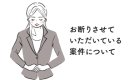 お断りさせて
いただいている
案件について